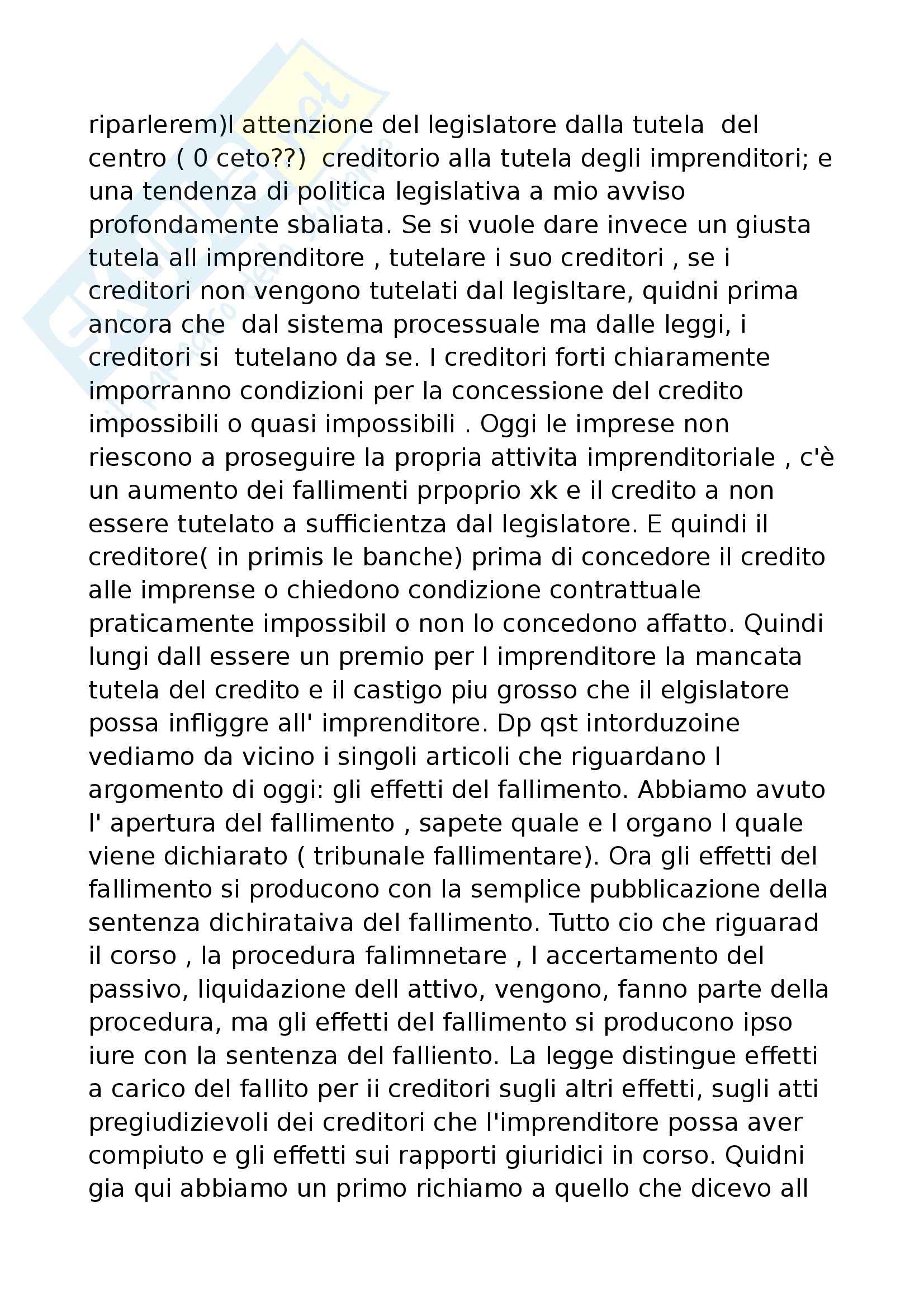 riparlerem)l attenzione del legislatore dalla tutela del centro ( 0 ceto??) creditorio alla tutela degli imprenditori; e una tendenza di politica legislativa a mio avviso profondamente sbaliata. Se si vuole dare invece un giusta tutela all imprenditore , tutelare i suo creditori , se i creditori non vengono tutelati dal legisltare, quidni prima ancora che dal sistema processuale ma dalle leggi, i creditori si tutelano da se. I creditori forti chiaramente imporranno condizioni per la concessione del credito impossibili o quasi impossibili . Oggi le imprese non riescono a proseguire la propria attivita imprenditoriale , c'è un aumento dei fallimenti prpoprio xk e il credito a non essere tutelato a sufficientza dal legislatore. E quindi il creditore( in primis le banche) prima di concedore il credito alle imprense o chiedono condizione contrattuale praticamente impossibil o non lo concedono affatto. Quindi lungi dall essere un premio per l imprenditore la mancata tutela del credito e il castigo piu grosso che il elgislatore possa infliggre all' imprenditore. Dp qst intorduzoine vediamo da vicino i singoli articoli che riguardano l argomento di oggi: gli effetti del fallimento. Abbiamo avuto l' apertura del fallimento , sapete quale e l organo l quale viene dichiarato ( tribunale fallimentare). Ora gli effetti del fallimento si producono con la semplice pubblicazione della sentenza dichirataiva del fallimento. Tutto cio che riguarad il corso , la procedura falimnetare , l accertamento del passivo, liquidazione dell attivo, vengono, fanno parte della procedura, ma gli effetti del fallimento si producono ipso iure con la sentenza del falliento. La legge distingue effetti a carico del fallito per ii creditori sugli altri effetti, sugli atti pregiudizievoli dei creditori che l'imprenditore possa aver compiuto e gli effetti sui rapporti giuridici in corso. Quidni gia qui abbiamo un primo richiamo a quello che dicevo all